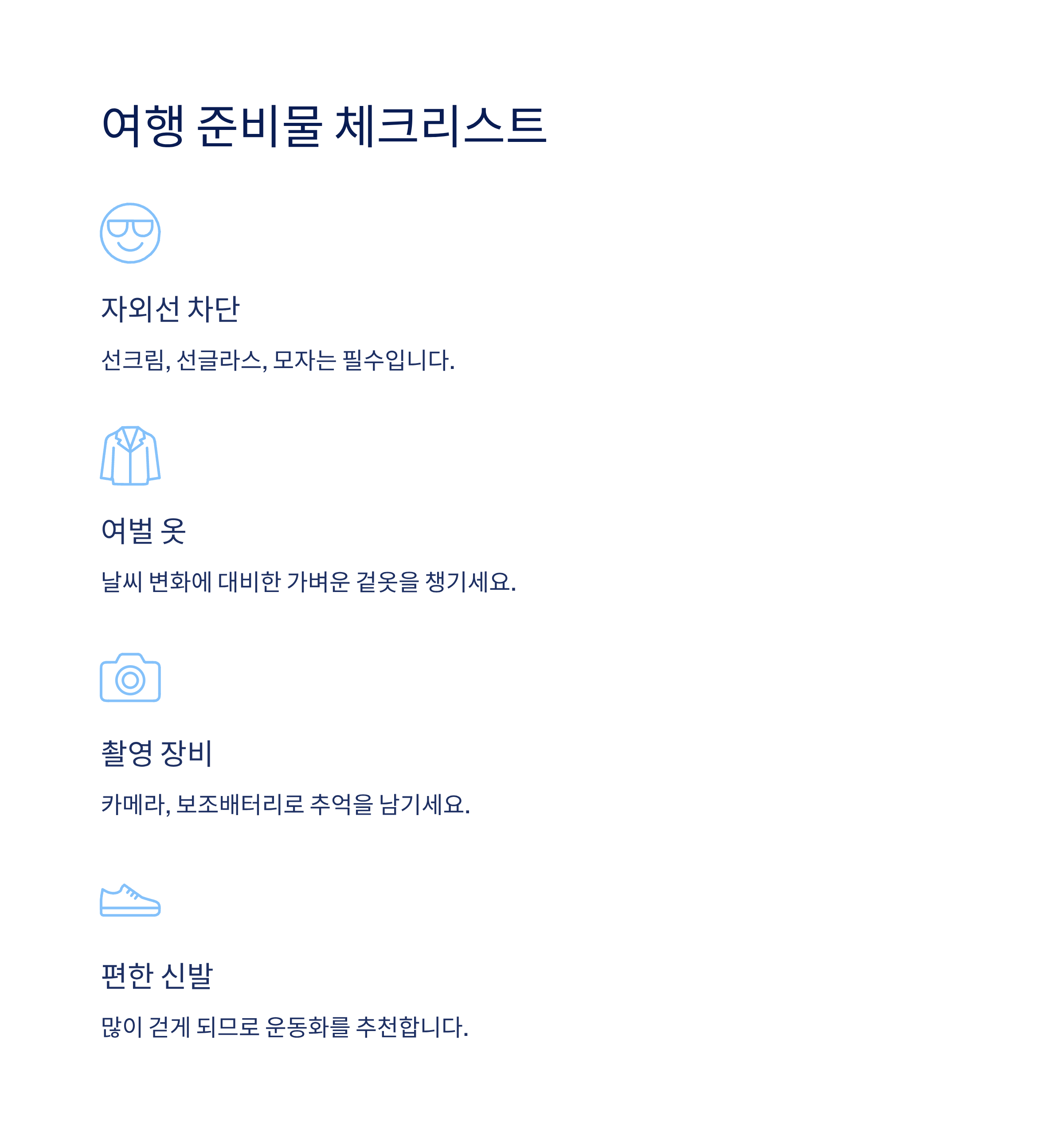 여행 준비물 체크리스트

자외선 차단

선크림, 선글라스, 모자는 필수입니다.

여벌 옷

날씨 변화에 대비한 가벼운 겉옷을 챙기세요.

촬영 장비

카메라, 보조배터리로 추억을 남기세요.

편한 신발

많이 걷게 되므로 운동화를 추천합니다.